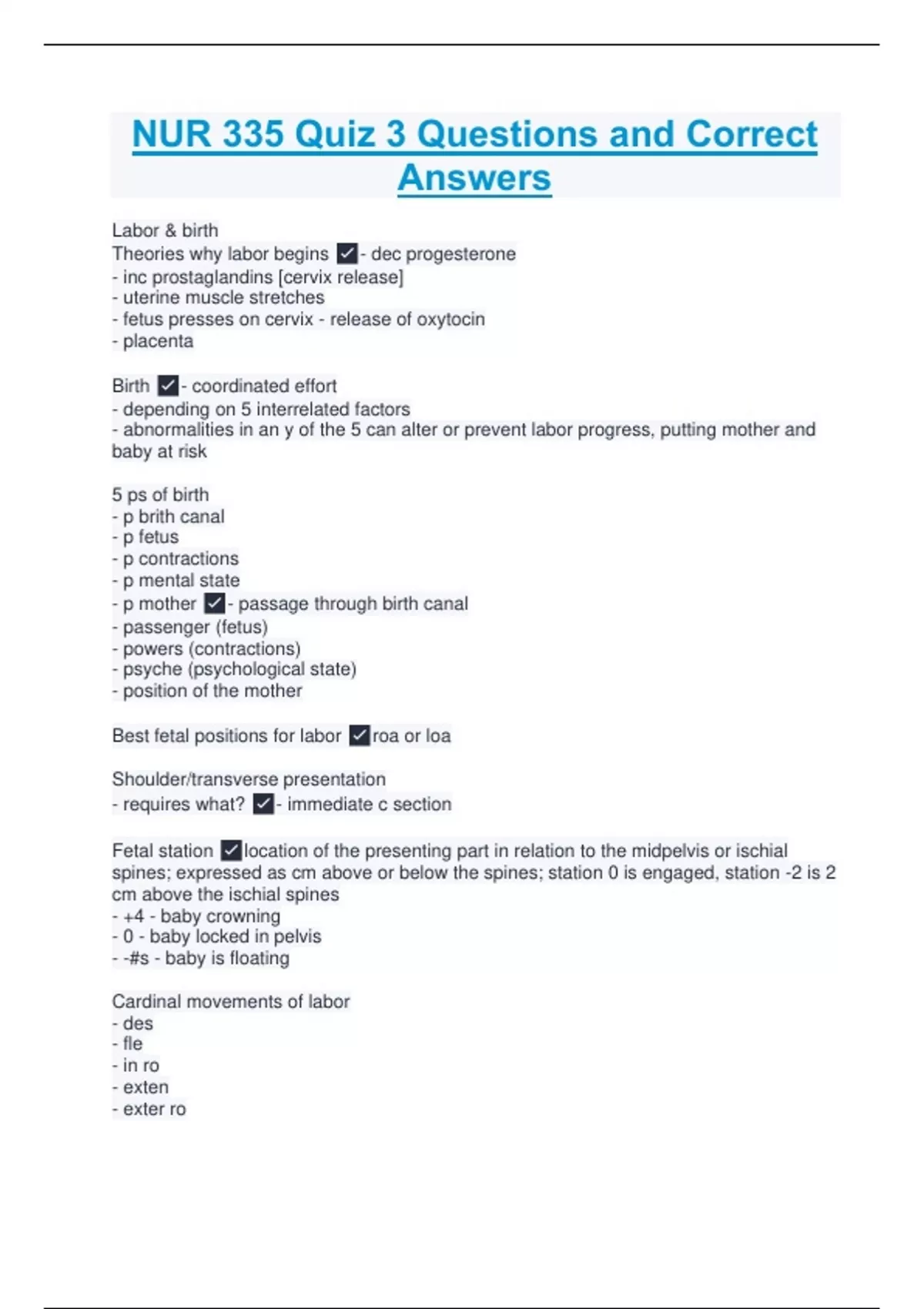 NUR 335 Quiz 3 Questions and Correct Answers

Labor & birth
Theories why labor begins ✓- dec progesterone
- inc prostaglandins [cervix release]
- uterine muscle stretches
- fetus presses on cervix - release of oxytocin
- placenta

Birth ✓- coordinated effort
- depending on 5 interrelated factors
- abnormalities in an y of the 5 can alter or prevent labor progress, putting mother and baby at risk

5 ps of birth
- p brith canal
- p fetus
- p contractions
- p mental state
- p mother ✓- passage through birth canal
- passenger (fetus)
- powers (contractions)
- psyche (psychological state)
- position of the mother

Best fetal positions for labor ✓roa or loa

Shoulder/transverse presentation
- requires what? ✓- immediate c section

Fetal station ✓location of the presenting part in relation to the midpelvis or ischial spines; expressed as cm above or below the spines; station 0 is engaged, station -2 is 2 cm above the ischial spines
- +4 - baby crowning
- 0 - baby locked in pelvis
- -#s - baby is floating

Cardinal movements of labor
- des
- fle
- in ro
- exten
- exter ro